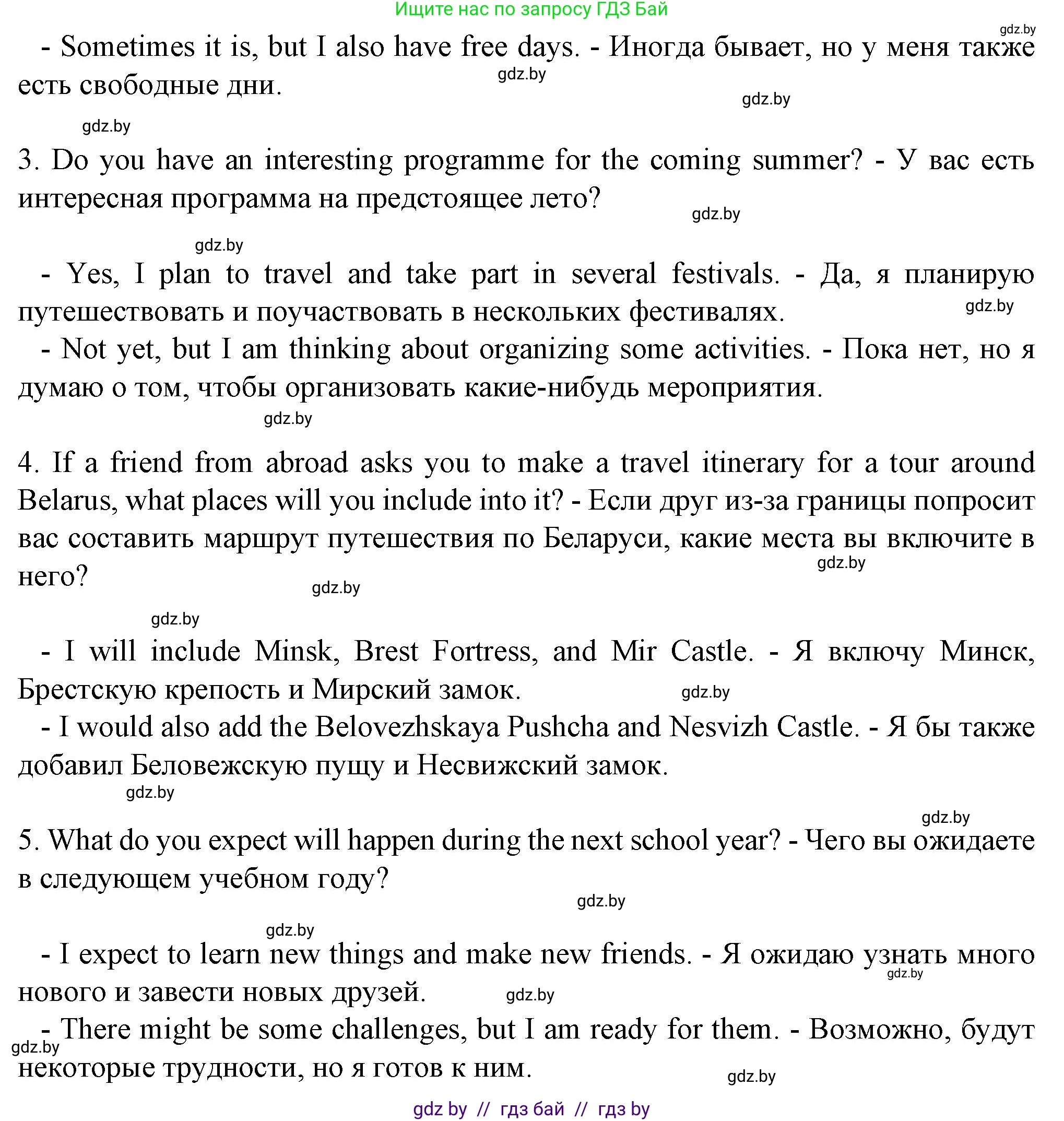 Ищите нас по запросу ГДЗ Бай

gdz.by

- Sometimes it is, but I also have free days. - Иногда бывает, но у меня также есть свободные дни.

gdz.by

gdz.by

gdz.by

3. Do you have an interesting programme for the coming summer? - У вас есть интересная программа на предстоящее лето?

gdz.by

gdz.by

- Yes, I plan to travel and take part in several festivals. - Да, я планирую путешествовать и поучаствовать в нескольких фестивалях.

gdz.by

- Not yet, but I am thinking about organizing some activities. - Пока нет, но я думаю о том, чтобы организовать какие-нибудь мероприятия.

gdz.by

4. If a friend from abroad asks you to make a travel itinerary for a tour around Belarus, what places will you include into it? - Если друг из-за границы попросит вас составить маршрут путешествия по Беларуси, какие места вы включите в него?

gdz.by

gdz.by

gdz.by

- I will include Minsk, Brest Fortress, and Mir Castle. - Я включу Минск, Брестскую крепость и Мирский замок.

gdz.by

- I would also add the Belovezhskaya Pushcha and Nesvizh Castle. - Я бы также добавил Беловежскую пущу и Несвижский замок.

gdz.by

gdz.by

5. What do you expect will happen during the next school year? - Чего вы ожидаете в следующем учебном году?

gdz.by

gdz.by

- I expect to learn new things and make new friends. - Я ожидаю узнать много нового и завести новых друзей.

gdz.by

gdz.by

- There might be some challenges, but I am ready for them. - Возможно, будут некоторые трудности, но я готов к ним.

gdz.by

gdz.by

gdz by // гдз бай // гдз by